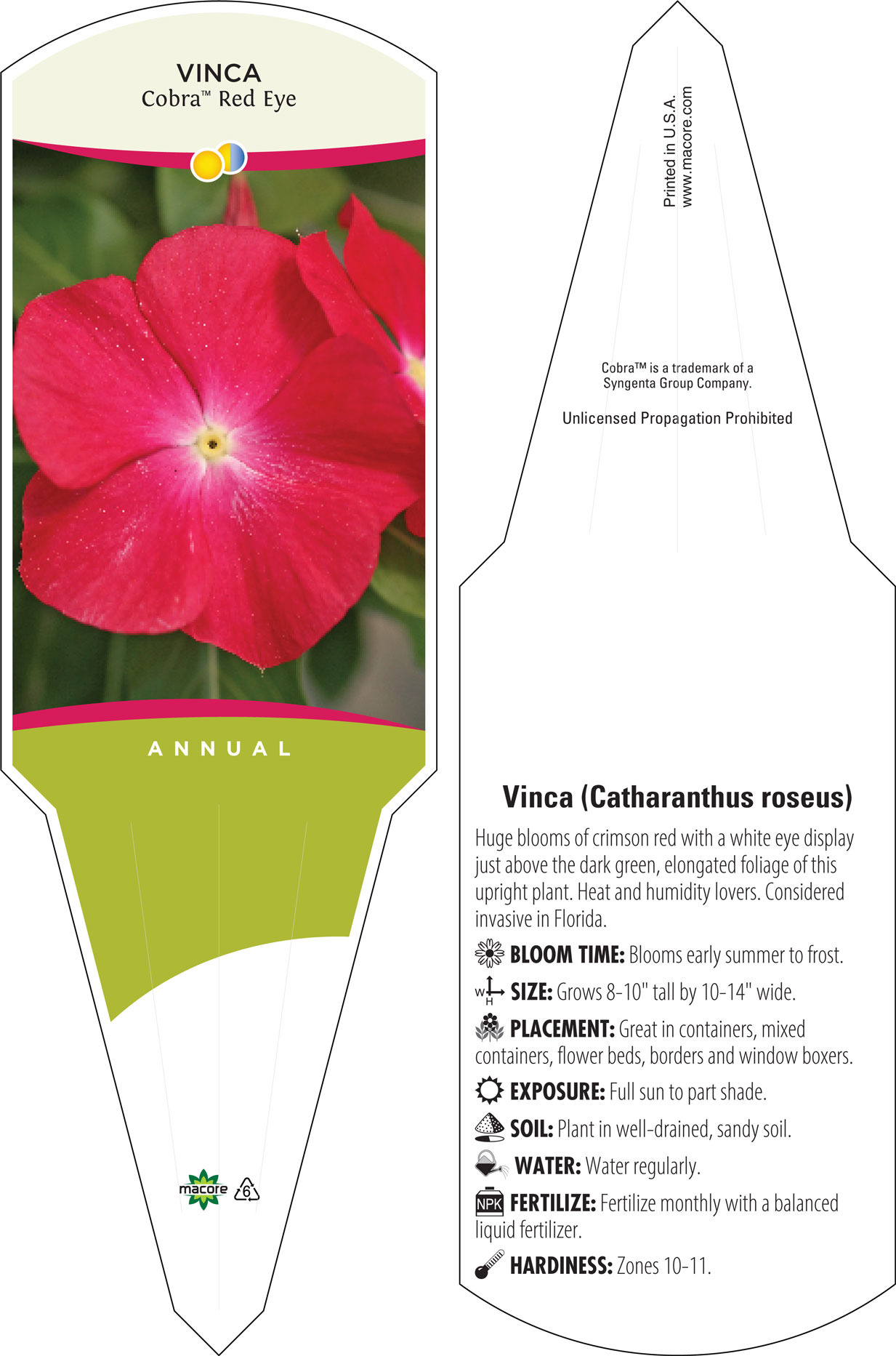 VINCA
Cobra™ Red Eye

ANNUAL

macore 6

Printed in U.S.A.
www.macore.com

Cobra™ is a trademark of a Syngenta Group Company.

Unlicensed Propagation Prohibited

Vinca (Catharanthus roseus)

Huge blooms of crimson red with a white eye display just above the dark green, elongated foliage of this upright plant. Heat and humidity lovers. Considered invasive in Florida.

BLOOM TIME: Blooms early summer to frost.

W H SIZE: Grows 8-10" tall by 10-14" wide.

PLACEMENT: Great in containers, mixed containers, flower beds, borders and window boxers.

EXPOSURE: Full sun to part shade.

SOIL: Plant in well-drained, sandy soil.

WATER: Water regularly.

NPK FERTILIZE: Fertilize monthly with a balanced liquid fertilizer.

HARDINESS: Zones 10-11.